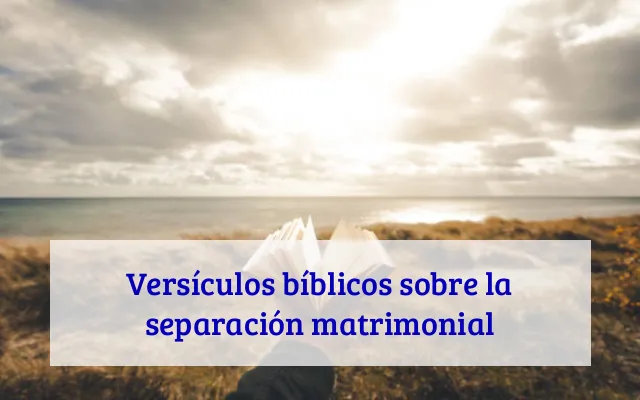 Versículos bíblicos sobre la separación matrimonial